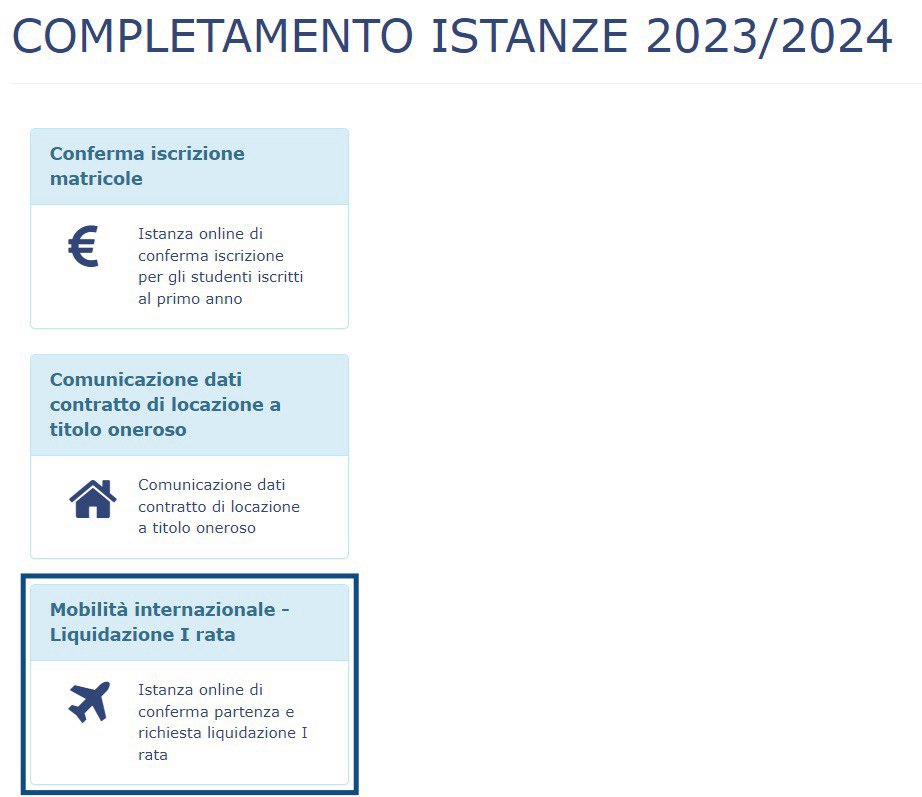 COMPLETAMENTO ISTANZE 2023/2024

Conferma iscrizione matricole

€

Istanza online di conferma iscrizione per gli studenti iscritti al primo anno

Comunicazione dati contratto di locazione a titolo oneroso

Comunicazione dati contratto di locazione a titolo oneroso

Mobilità internazionale - Liquidazione I rata

Istanza online di conferma partenza e richiesta liquidazione I rata